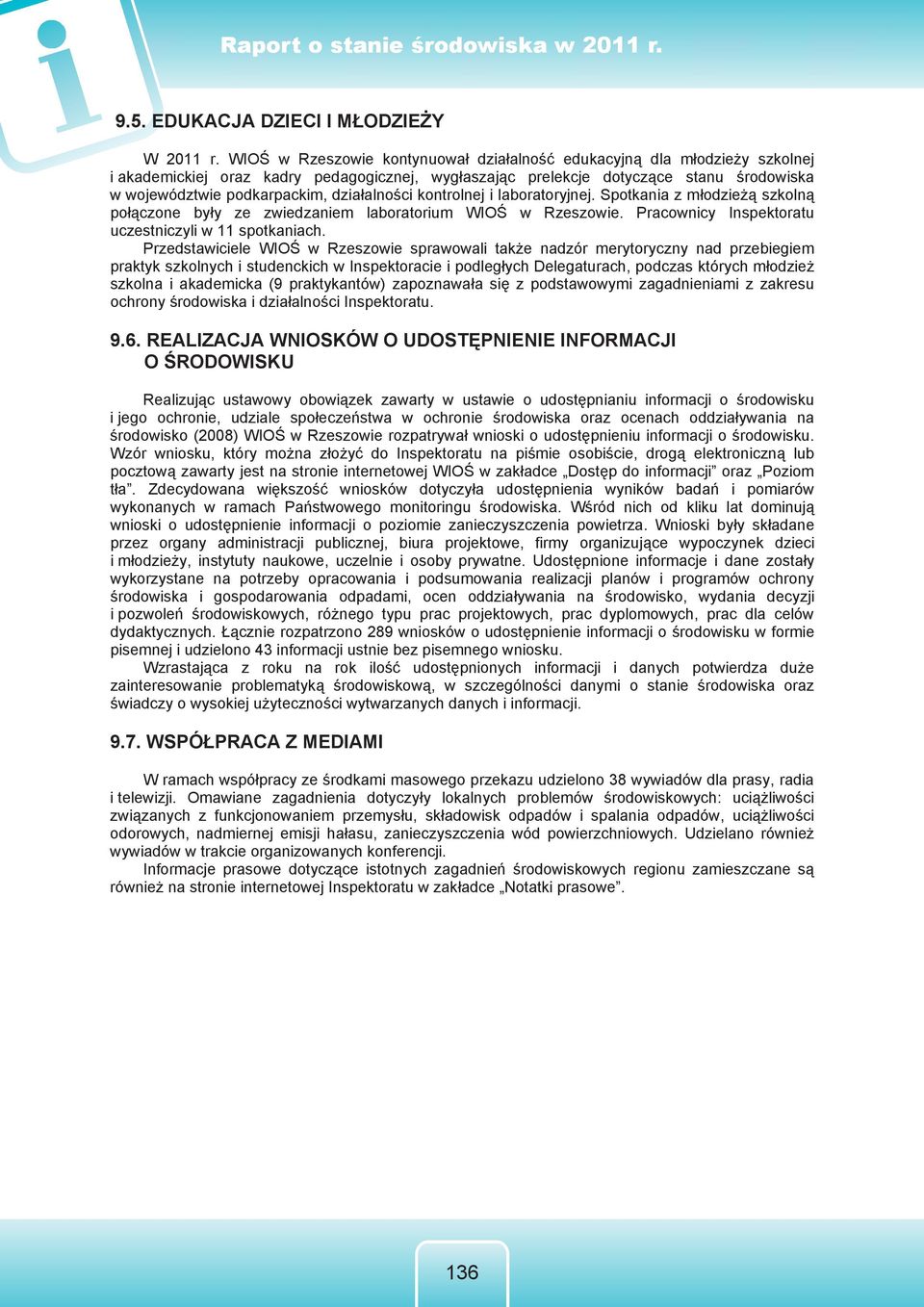 Raport o stanie środowiska w 2011 r.

9.5. EDUKACJA DZIECI I MŁODZIEŻY

W 2011 r. WIOŚ w Rzeszowie kontynuował działalność edukacyjną dla młodzieży szkolnej i akademickiej oraz kadry pedagogicznej, wygłaszając prelekcje dotyczące stanu środowiska w województwie podkarpackim, działalności kontrolnej i laboratoryjnej. Spotkania z młodzieżą szkolną połączone były ze zwiedzaniem laboratorium WIOŚ w Rzeszowie. Pracownicy Inspektoratu uczestniczyli w 11 spotkaniach.

Przedstawiciele WIOŚ w Rzeszowie sprawowali także nadzór merytoryczny nad przebiegiem praktyk szkolnych i studenckich w Inspektoracie i podległych Delegaturach, podczas których młodzież szkolna i akademicka (9 praktykantów) zapoznawała się z podstawowymi zagadnieniami z zakresu ochrony środowiska i działalności Inspektoratu.

9.6. REALIZACJA WNIOSKÓW O UDOSTĘPNIENIE INFORMACJI O ŚRODOWISKU

Realizując ustawowy obowiązek zawarty w ustawie o udostępnianiu informacji o środowisku i jego ochronie, udziale społeczeństwa w ochronie środowiska oraz ocenach oddziaływania na środowisko (2008) WIOŚ w Rzeszowie rozpatrywał wnioski o udostępnieniu informacji o środowisku. Wzór wniosku, który można złożyć do Inspektoratu na piśmie osobiście, drogą elektroniczną lub pocztową zawarty jest na stronie internetowej WIOŚ w zakładce „Dostęp do informacji” oraz „Poziom tła”. Zdecydowana większość wniosków dotyczyła udostępnienia wyników badań i pomiarów wykonanych w ramach Państwowego monitoringu środowiska. Wśród nich od kliku lat dominują wnioski o udostępnienie informacji o poziomie zanieczyszczenia powietrza. Wnioski były składane przez organy administracji publicznej, biura projektowe, firmy organizujące wypoczynek dzieci i młodzieży, instytuty naukowe, uczelnie i osoby prywatne. Udostępnione informacje i dane zostały wykorzystane na potrzeby opracowania i podsumowania realizacji planów i programów ochrony środowiska i gospodarowania odpadami, ocen oddziaływania na środowisko, wydania decyzji i pozwoleń środowiskowych, różnego typu prac projektowych, prac dyplomowych, prac dla celów dydaktycznych. Łącznie rozpatrzono 289 wniosków o udostępnienie informacji o środowisku w formie pisemnej i udzielono 43 informacji ustnie bez pisemnego wniosku.

Wzrastająca z roku na rok ilość udostępnionych informacji i danych potwierdza duże zainteresowanie problematyką środowiskową, w szczególności danymi o stanie środowiska oraz świadczy o wysokiej użyteczności wytwarzanych danych i informacji.

9.7. WSPÓŁPRACA Z MEDIAMI

W ramach współpracy ze środkami masowego przekazu udzielono 38 wywiadów dla prasy, radia i telewizji. Omawiane zagadnienia dotyczyły lokalnych problemów środowiskowych: uciążliwości związanych z funkcjonowaniem przemysłu, składowisk odpadów i spalania odpadów, uciążliwości odorowych, nadmiernej emisji hałasu, zanieczyszczenia wód powierzchniowych. Udzielano również wywiadów w trakcie organizowanych konferencji.

Informacje prasowe dotyczące istotnych zagadnień środowiskowych regionu zamieszczane są również na stronie internetowej Inspektoratu w zakładce „Notatki prasowe”.

136